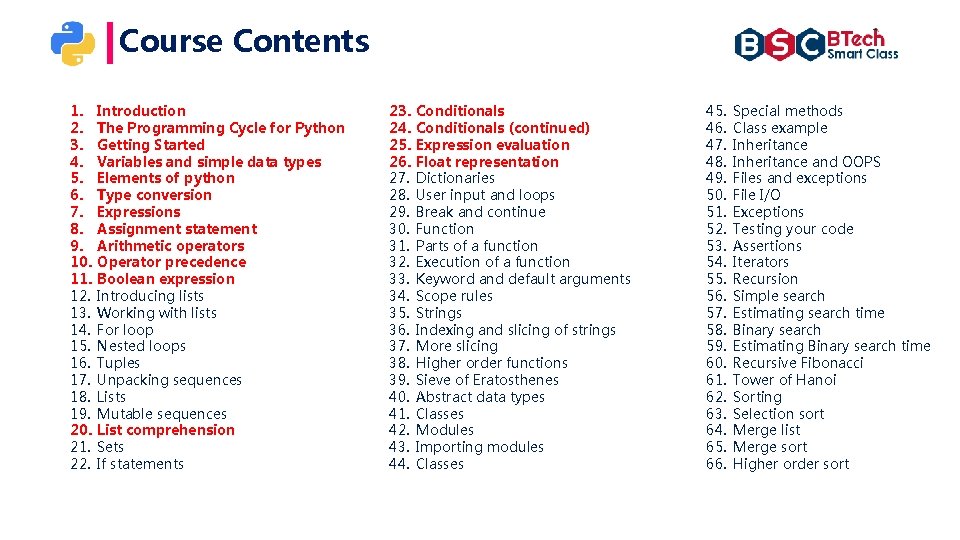 Course Contents

BSC BTech Smart Class

1. Introduction
2. The Programming Cycle for Python
3. Getting Started
4. Variables and simple data types
5. Elements of python
6. Type conversion
7. Expressions
8. Assignment statement
9. Arithmetic operators
10. Operator precedence
11. Boolean expression
12. Introducing lists
13. Working with lists
14. For loop
15. Nested loops
16. Tuples
17. Unpacking sequences
18. Lists
19. Mutable sequences
20. List comprehension
21. Sets
22. If statements

23. Conditionals
24. Conditionals (continued)
25. Expression evaluation
26. Float representation
27. Dictionaries
28. User input and loops
29. Break and continue
30. Function
31. Parts of a function
32. Execution of a function
33. Keyword and default arguments
34. Scope rules
35. Strings
36. Indexing and slicing of strings
37. More slicing
38. Higher order functions
39. Sieve of Eratosthenes
40. Abstract data types
41. Classes
42. Modules
43. Importing modules
44. Classes

45. Special methods
46. Class example
47. Inheritance
48. Inheritance and OOPS
49. Files and exceptions
50. File I/O
51. Exceptions
52. Testing your code
53. Assertions
54. Iterators
55. Recursion
56. Simple search
57. Estimating search time
58. Binary search
59. Estimating Binary search time
60. Recursive Fibonacci
61. Tower of Hanoi
62. Sorting
63. Selection sort
64. Merge list
65. Merge sort
66. Higher order sort